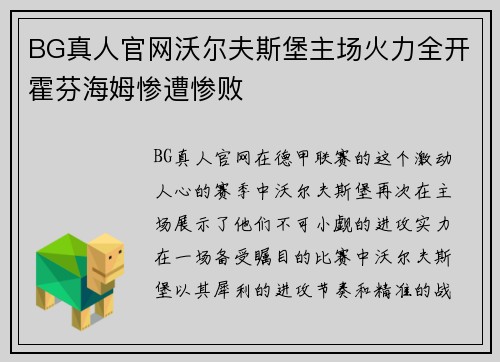 BG真人官网沃尔夫斯堡主场火力全开霍芬海姆惨遭惨败

BG真人官网在德甲联赛的这个激动人心的赛季中沃尔夫斯堡再次在主场展示了他们不可小觑的进攻实力在一场备受瞩目的比赛中沃尔夫斯堡以其犀利的进攻节奏和精准的战